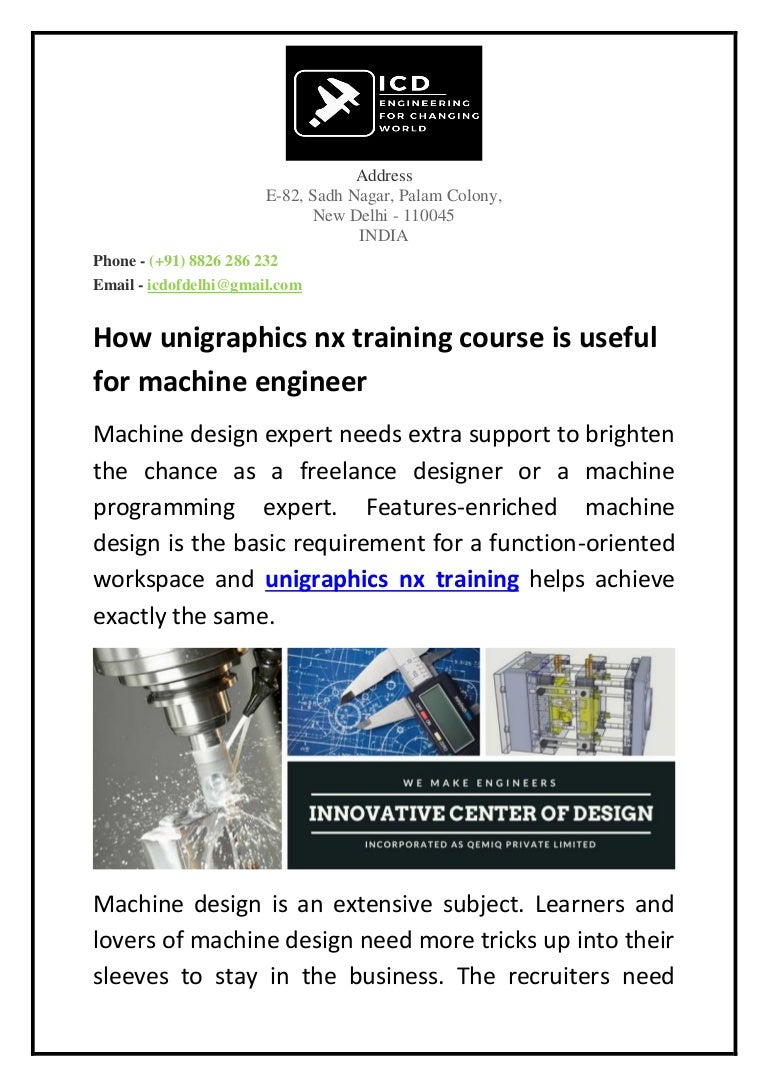 ICD
ENGINEERING FOR CHANGING WORLD

Address
E-82, Sadh Nagar, Palam Colony,
New Delhi - 110045
INDIA

Phone - (+91) 8826 286 232
Email - icdofdelhi@gmail.com

How unigraphics nx training course is useful for machine engineer

Machine design expert needs extra support to brighten the chance as a freelance designer or a machine programming expert. Features-enriched machine design is the basic requirement for a function-oriented workspace and unigraphics nx training helps achieve exactly the same.

WE MAKE ENGINEERS
INNOVATIVE CENTER OF DESIGN
INCORPORATED AS QEMIQ PRIVATE LIMITED

Machine design is an extensive subject. Learners and lovers of machine design need more tricks up into their sleeves to stay in the business. The recruiters need